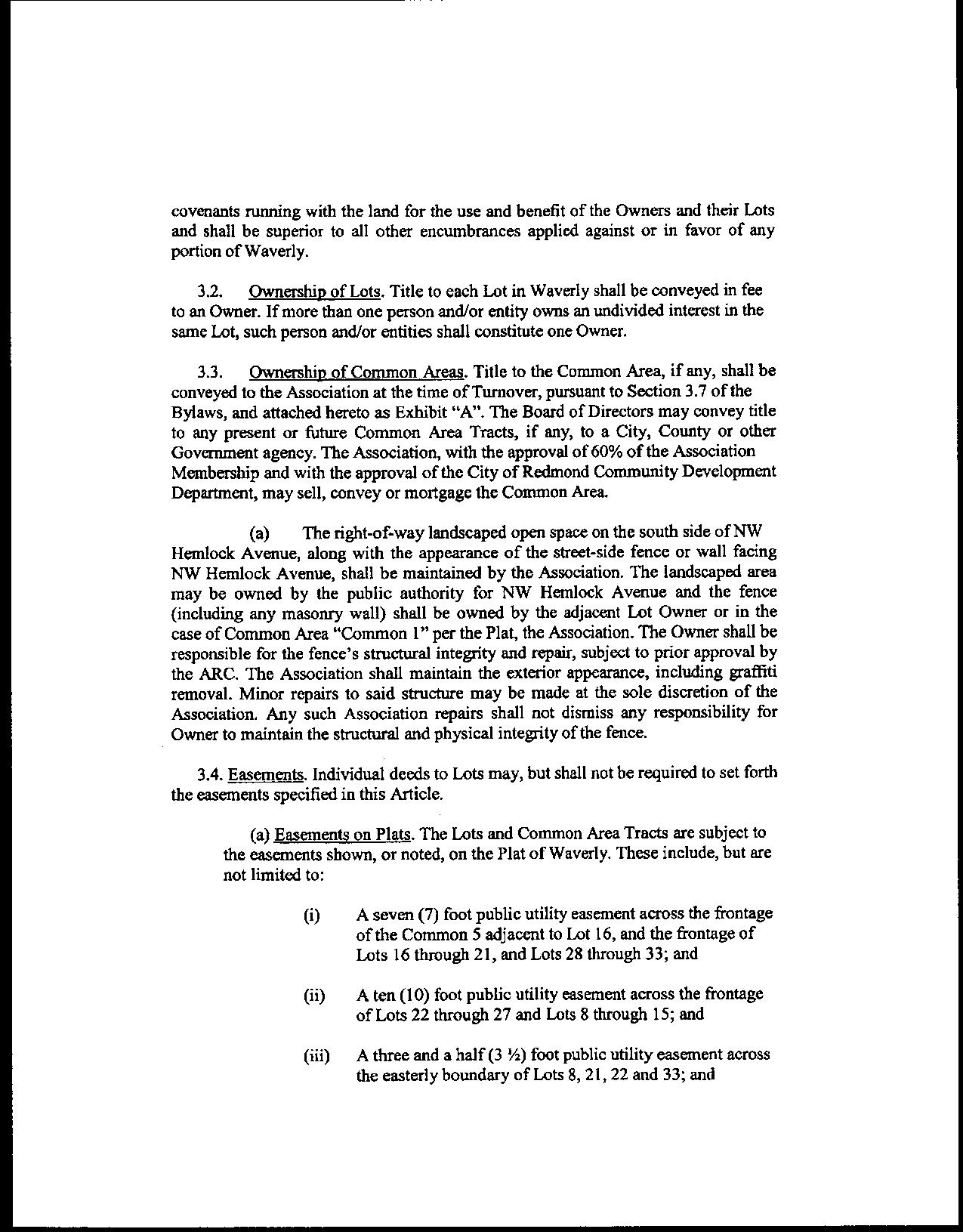 covenants running with the land for the use and benefit of the Owners and their Lots and shall be superior to all other encumbrances applied against or in favor of any portion of Waverly.

3.2. Ownership of Lots. Title to each Lot in Waverly shall be conveyed in fee to an Owner. If more than one person and/or entity owns an undivided interest in the same Lot, such person and/or entities shall constitute one Owner.

3.3. Ownership of Common Areas. Title to the Common Area, if any, shall be conveyed to the Association at the time of Turnover, pursuant to Section 3.7 of the Bylaws, and attached hereto as Exhibit "A". The Board of Directors may convey title to any present or future Common Area Tracts, if any, to a City, County or other Government agency. The Association, with the approval of 60% of the Association Membership and with the approval of the City of Redmond Community Development Department, may sell, convey or mortgage the Common Area.

(a) The right-of-way landscaped open space on the south side of NW Hemlock Avenue, along with the appearance of the street-side fence or wall facing NW Hemlock Avenue, shall be maintained by the Association. The landscaped area may be owned by the public authority for NW Hemlock Avenue and the fence (including any masonry wall) shall be owned by the adjacent Lot Owner or in the case of Common Area "Common 1" per the Plat, the Association. The Owner shall be responsible for the fence's structural integrity and repair, subject to prior approval by the ARC. The Association shall maintain the exterior appearance, including graffiti removal. Minor repairs to said structure may be made at the sole discretion of the Association. Any such Association repairs shall not dismiss any responsibility for Owner to maintain the structural and physical integrity of the fence.

3.4. Easements. Individual deeds to Lots may, but shall not be required to set forth the easements specified in this Article.

(a) Easements on Plats. The Lots and Common Area Tracts are subject to the easements shown, or noted, on the Plat of Waverly. These include, but are not limited to:

(i) A seven (7) foot public utility easement across the frontage of the Common 5 adjacent to Lot 16, and the frontage of Lots 16 through 21, and Lots 28 through 33; and

(ii) A ten (10) foot public utility easement across the frontage of Lots 22 through 27 and Lots 8 through 15; and

(iii) A three and a half (3 ½) foot public utility easement across the easterly boundary of Lots 8, 21, 22 and 33; and